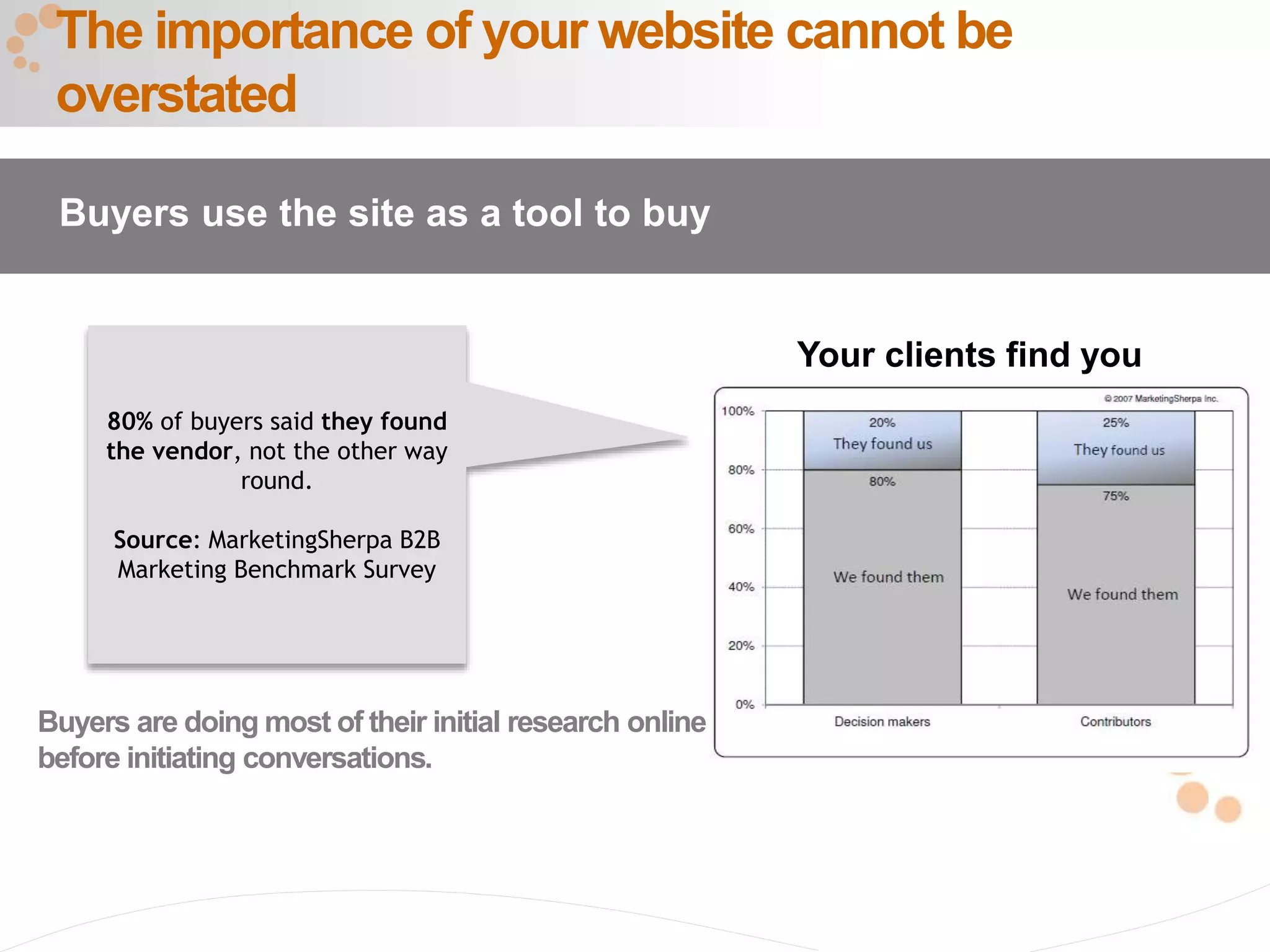 The importance of your website cannot be overstated

Buyers use the site as a tool to buy

80% of buyers said they found the vendor, not the other way round.

Source: MarketingSherpa B2B Marketing Benchmark Survey

Buyers are doing most of their initial research online before initiating conversations.

Your clients find you

© 2007 MarketingSherpa Inc.

100%
80%
60%
40%
20%
0%

20%
They found us
80%
We found them

25%
They found us
75%
We found them

Decision makers
Contributors